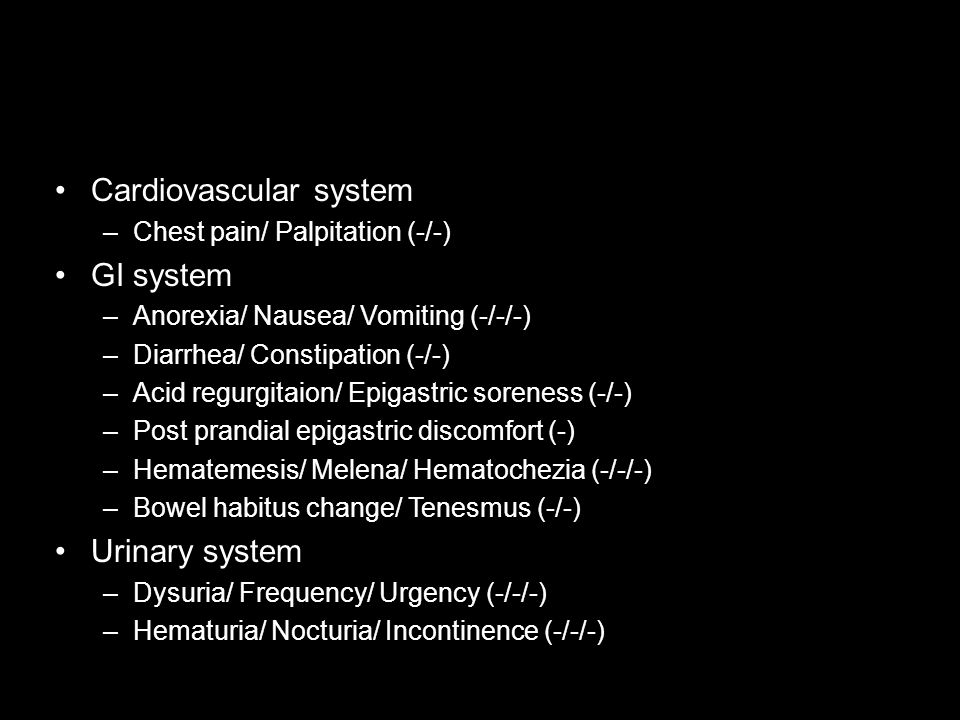 • Cardiovascular system
– Chest pain/ Palpitation (-/-)

• GI system
– Anorexia/ Nausea/ Vomiting (-/-/-)
– Diarrhea/ Constipation (-/-)
– Acid regurgitaion/ Epigastric soreness (-/-)
– Post prandial epigastric discomfort (-)
– Hematemesis/ Melena/ Hematochezia (-/-/-)
– Bowel habitus change/ Tenesmus (-/-)

• Urinary system
– Dysuria/ Frequency/ Urgency (-/-/-)
– Hematuria/ Nocturia/ Incontinence (-/-/-)